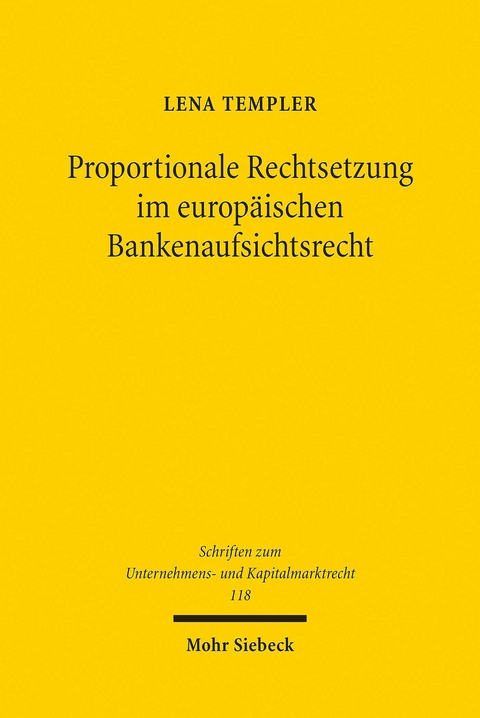 LENA TEMPLER

Proportionale Rechtsetzung im europäischen Bankenaufsichtsrecht

Schriften zum Unternehmens- und Kapitalmarktrecht 118

Mohr Siebeck